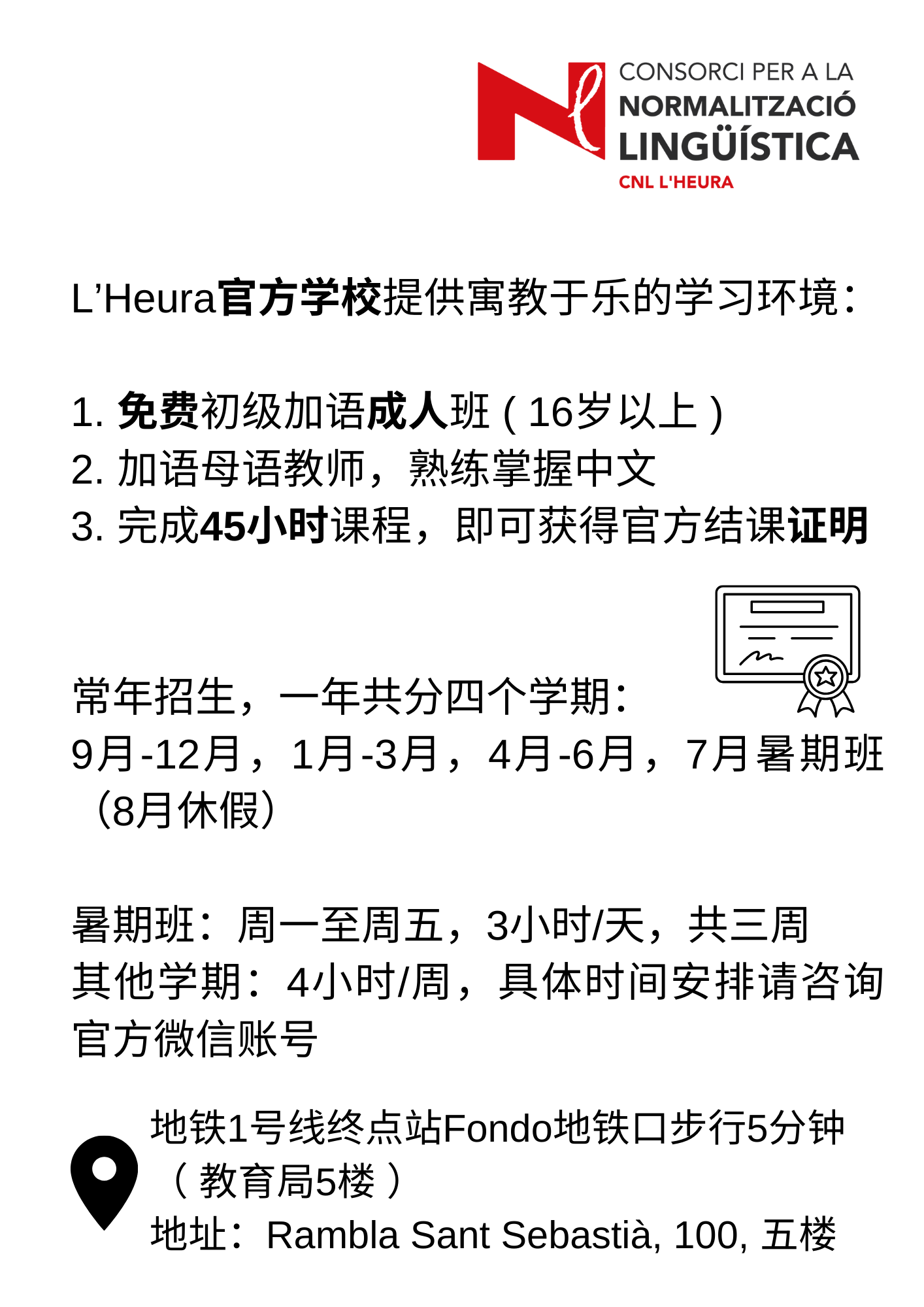 CONSORCI PER A LA
NORMALITZACIÓ
LINGÜÍSTICA
CNL L'HEURA

L'Heura官方学校提供寓教于乐的学习环境：

1. 免费初级加语成人班（16岁以上）
2. 加语母语教师，熟练掌握中文
3. 完成45小时课程，即可获得官方结课证明

常年招生，一年共分四个学期：
9月-12月，1月-3月，4月-6月，7月暑期班（8月休假）

暑期班：周一至周五，3小时/天，共三周
其他学期：4小时/周，具体时间安排请咨询官方微信账号

地铁1号线终点站Fondo地铁口步行5分钟（教育局5楼）
地址：Rambla Sant Sebastià, 100, 五楼